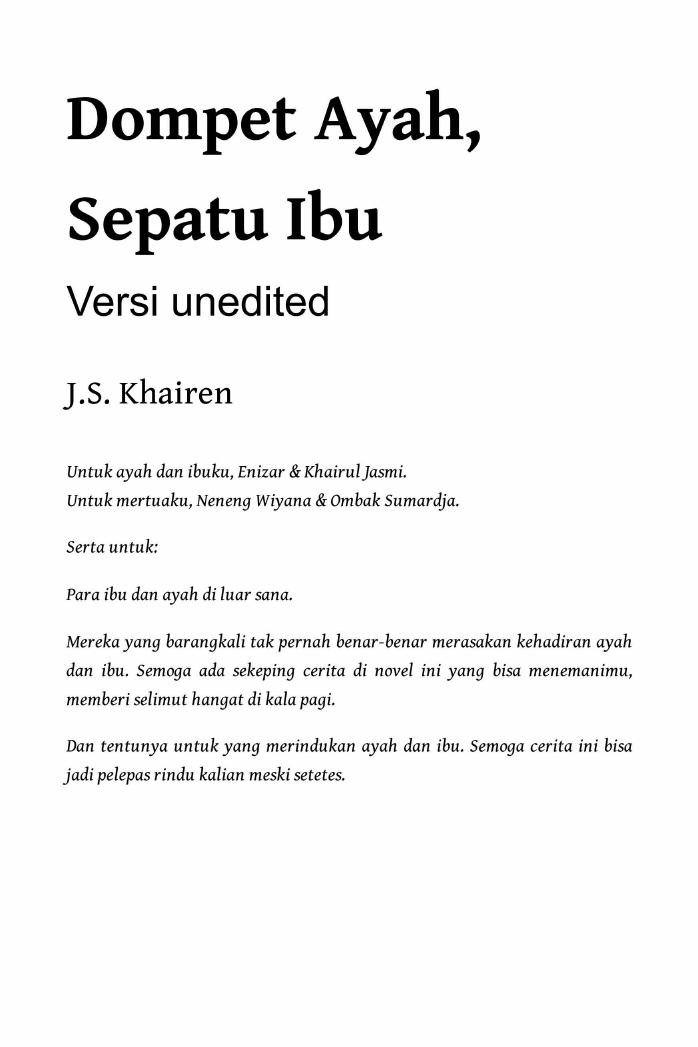 Dompet Ayah, Sepatu Ibu

Versi unedited

J.S. Khairen

Untuk ayah dan ibuku, Enizar & Khairul Jasmi.
Untuk mertuaku, Neneng Wiyana & Ombak Sumardja.

Serta untuk:

Para ibu dan ayah di luar sana.

Mereka yang barangkali tak pernah benar-benar merasakan kehadiran ayah dan ibu. Semoga ada sekeping cerita di novel ini yang bisa menemanimu, memberi selimut hangat di kala pagi.

Dan tentunya untuk yang merindukan ayah dan ibu. Semoga cerita ini bisa jadi pelepas rindu kalian meski setetes.